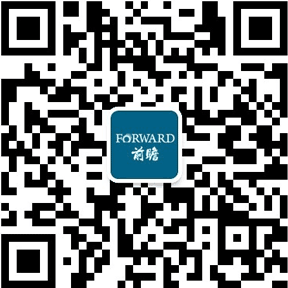 FORWARD
前瞻